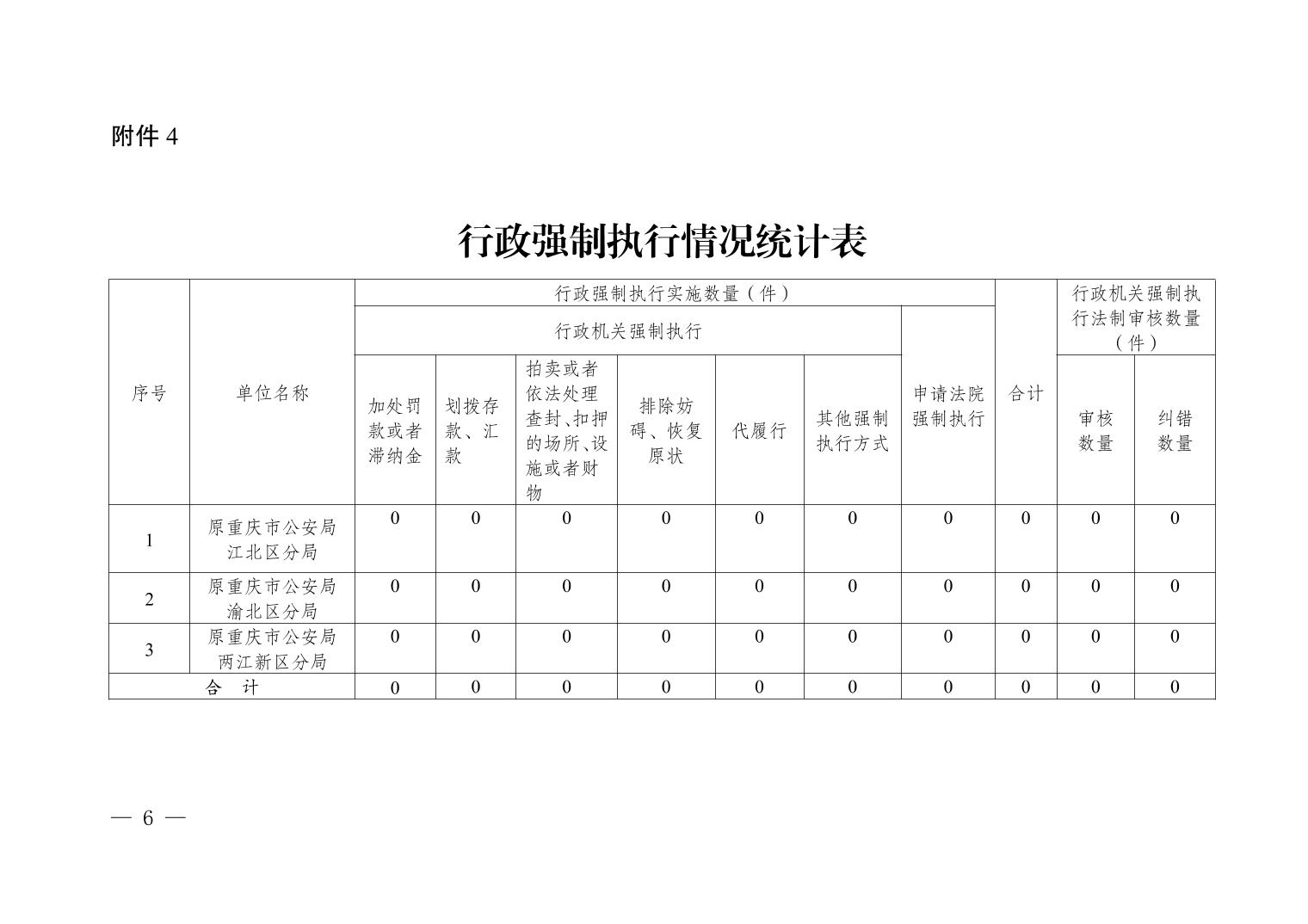 附件4

行政强制执行情况统计表

| 序号 | 单位名称 | 行政强制执行实施数量（件） | | | | | | | 合计 | 行政机关强制执行法制审核数量（件） | |
|---|---|---|---|---|---|---|---|---|---|---|---|
| | | 行政机关强制执行 | | | | | | 申请法院强制执行 | | | |
| | | 加处罚款或者滞纳金 | 划拨存款、汇款 | 拍卖或者依法处理查封、扣押的场所、设施或者财物 | 排除妨碍、恢复原状 | 代履行 | 其他强制执行方式 | | | 审核数量 | 纠错数量 |
| 1 | 原重庆市公安局江北区分局 | 0 | 0 | 0 | 0 | 0 | 0 | 0 | 0 | 0 | 0 |
| 2 | 原重庆市公安局渝北区分局 | 0 | 0 | 0 | 0 | 0 | 0 | 0 | 0 | 0 | 0 |
| 3 | 原重庆市公安局两江新区分局 | 0 | 0 | 0 | 0 | 0 | 0 | 0 | 0 | 0 | 0 |
| 合 计 | | 0 | 0 | 0 | 0 | 0 | 0 | 0 | 0 | 0 | 0 |

— 6 —